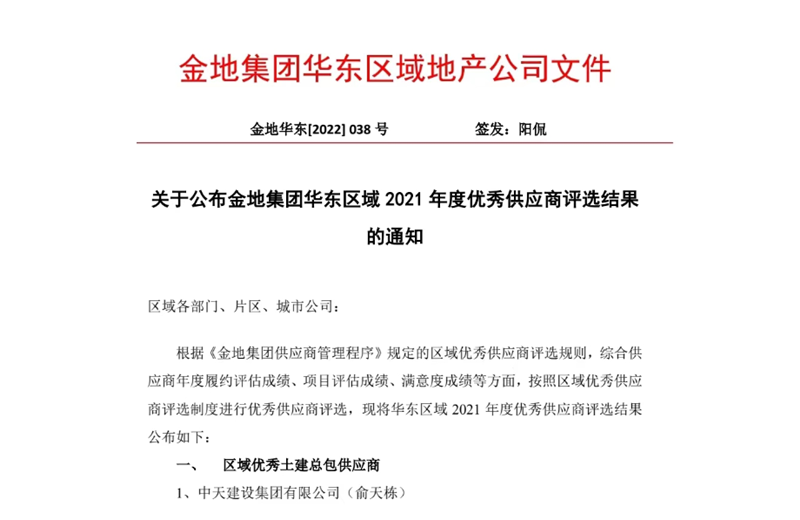 金地集团华东区域地产公司文件

金地华东[2022] 038 号　　　　　签发：阳侃

关于公布金地集团华东区域 2021 年度优秀供应商评选结果的通知

区域各部门、片区、城市公司：

根据《金地集团供应商管理程序》规定的区域优秀供应商评选规则，综合供应商年度履约评估成绩、项目评估成绩、满意度成绩等方面，按照区域优秀供应商评选制度进行优秀供应商评选，现将华东区域 2021 年度优秀供应商评选结果公布如下：

一、　区域优秀土建总包供应商

1、中天建设集团有限公司（俞天栋）